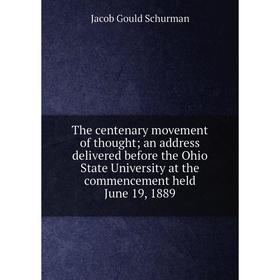 Jacob Gould Schurman

The centenary movement of thought; an address delivered before the Ohio State University at the commencement held June 19, 1889